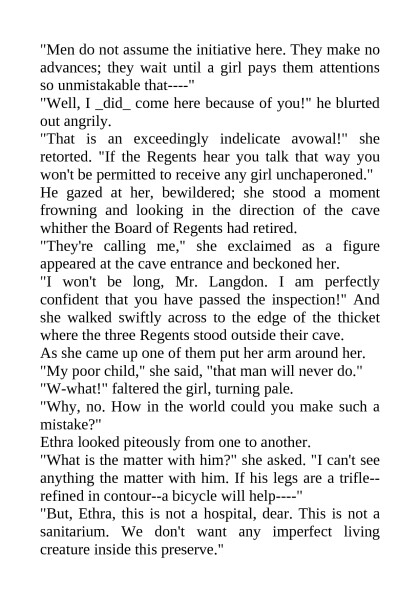 "Men do not assume the initiative here. They make no advances; they wait until a girl pays them attentions so unmistakable that----"

"Well, I _did_ come here because of you!" he blurted out angrily.

"That is an exceedingly indelicate avowal!" she retorted. "If the Regents hear you talk that way you won't be permitted to receive any girl unchaperoned."

He gazed at her, bewildered; she stood a moment frowning and looking in the direction of the cave whither the Board of Regents had retired.

"They're calling me," she exclaimed as a figure appeared at the cave entrance and beckoned her.

"I won't be long, Mr. Langdon. I am perfectly confident that you have passed the inspection!" And she walked swiftly across to the edge of the thicket where the three Regents stood outside their cave.

As she came up one of them put her arm around her.

"My poor child," she said, "that man will never do."

"W-what!" faltered the girl, turning pale.

"Why, no. How in the world could you make such a mistake?"

Ethra looked piteously from one to another.

"What is the matter with him?" she asked. "I can't see anything the matter with him. If his legs are a trifle--refined in contour--a bicycle will help----"

"But, Ethra, this is not a hospital, dear. This is not a sanitarium. We don't want any imperfect living creature inside this preserve."